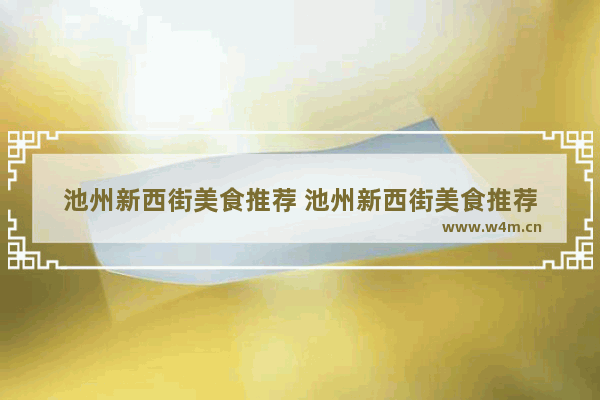 池州新西街美食推荐 池州新西街美食推荐

www.w4m.cn